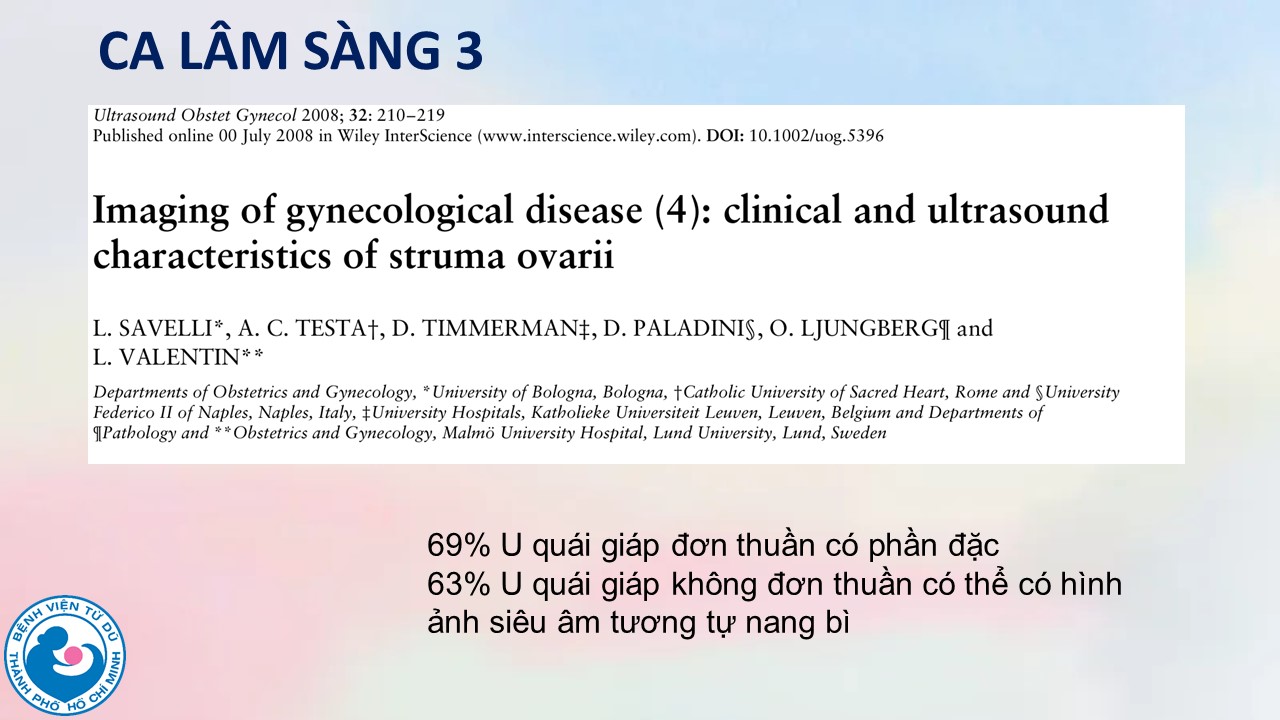 CA LÂM SÀNG 3

Ultrasound Obstet Gynecol 2008; 32: 210–219
Published online 00 July 2008 in Wiley InterScience (www.interscience.wiley.com). DOI: 10.1002/uog.5396

Imaging of gynecological disease (4): clinical and ultrasound characteristics of struma ovarii

L. SAVELLI*, A. C. TESTA†, D. TIMMERMAN‡, D. PALADINI§, O. LJUNGBERG¶ and L. VALENTIN**

Departments of Obstetrics and Gynecology, *University of Bologna, Bologna, †Catholic University of Sacred Heart, Rome and §University Federico II of Naples, Naples, Italy, ‡University Hospitals, Katholieke Universiteit Leuven, Leuven, Belgium and Departments of ¶Pathology and **Obstetrics and Gynecology, Malmö University Hospital, Lund University, Lund, Sweden

69% U quái giáp đơn thuần có phần đặc
63% U quái giáp không đơn thuần có thể có hình ảnh siêu âm tương tự nang bì

BỆNH VIỆN TỪ DŨ
THÀNH PHỐ HỒ CHÍ MINH